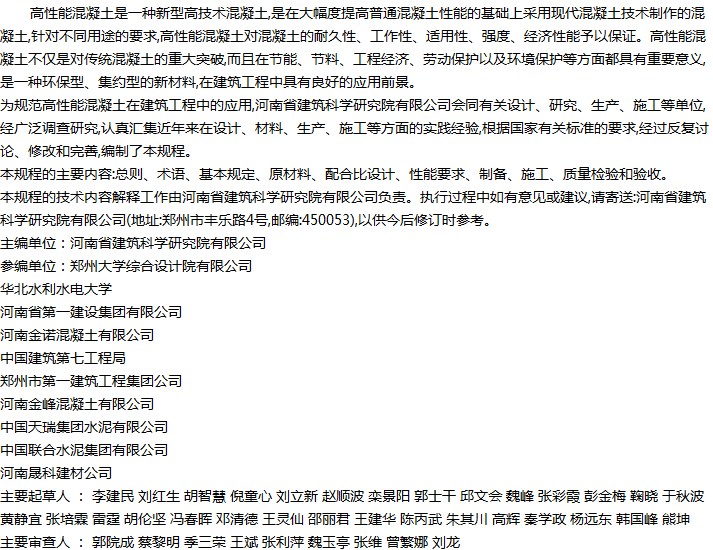 高性能混凝土是一种新型高技术混凝土,是在大幅度提高普通混凝土性能的基础上采用现代混凝土技术制作的混凝土,针对不同用途的要求,高性能混凝土对混凝土的耐久性、工作性、适用性、强度、经济性能予以保证。高性能混凝土不仅是对传统混凝土的重大突破,而且在节能、节料、工程经济、劳动保护以及环境保护等方面都具有重要意义,是一种环保型、集约型的新材料,在建筑工程中具有良好的应用前景。

为规范高性能混凝土在建筑工程中的应用,河南省建筑科学研究院有限公司会同有关设计、研究、生产、施工等单位,经广泛调查研究,认真汇集近年来在设计、材料、生产、施工等方面的实践经验,根据国家有关标准的要求,经过反复讨论、修改和完善,编制了本规程。

本规程的主要内容:总则、术语、基本规定、原材料、配合比设计、性能要求、制备、施工、质量检验和验收。

本规程的技术内容解释工作由河南省建筑科学研究院有限公司负责。执行过程中如有意见或建议,请寄送:河南省建筑科学研究院有限公司(地址:郑州市丰乐路4号,邮编:450053),以供今后修订时参考。

主编单位：河南省建筑科学研究院有限公司

参编单位：郑州大学综合设计院有限公司

华北水利水电大学

河南省第一建设集团有限公司

河南金诺混凝土有限公司

中国建筑第七工程局

郑州市第一建筑工程集团公司

河南金峰混凝土有限公司

中国天瑞集团水泥有限公司

中国联合水泥集团有限公司

河南晟科建材公司

主要起草人 ： 李建民 刘红生 胡智慧 倪童心 刘立新 赵顺波 栾景阳 郭士干 邱文会 魏峰 张彩霞 彭金梅 鞠晓 于秋波 黄静宜 张培霖 雷霆 胡伦坚 冯春晖 邓清德 王灵仙 邵丽君 王建华 陈丙武 朱其川 高辉 秦学政 杨远东 韩国峰 熊坤

主要审查人 ： 郭院成 蔡黎明 季三荣 王斌 张利萍 魏玉亭 张维 曾繁娜 刘龙